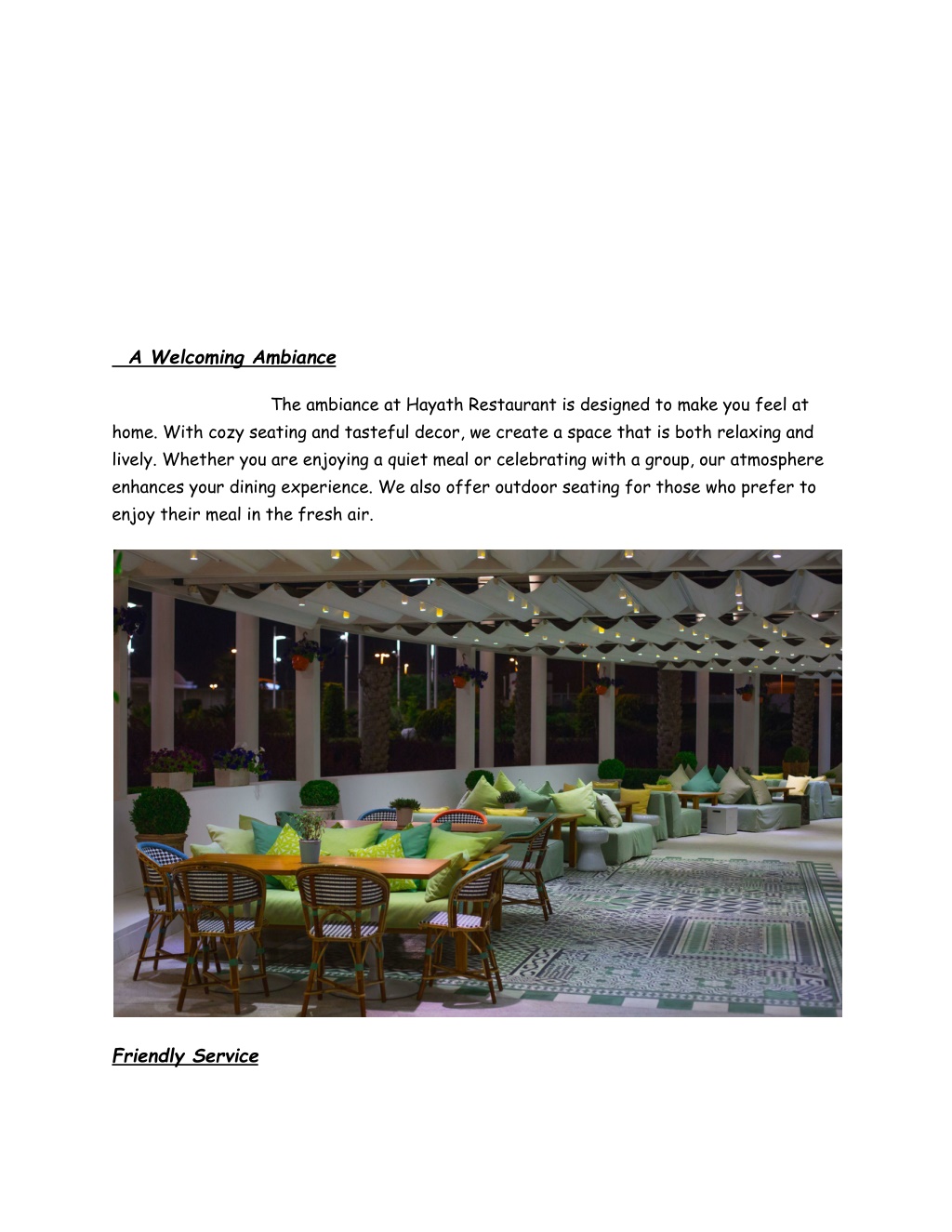 A Welcoming Ambiance

The ambiance at Hayath Restaurant is designed to make you feel at home. With cozy seating and tasteful decor, we create a space that is both relaxing and lively. Whether you are enjoying a quiet meal or celebrating with a group, our atmosphere enhances your dining experience. We also offer outdoor seating for those who prefer to enjoy their meal in the fresh air.

Friendly Service